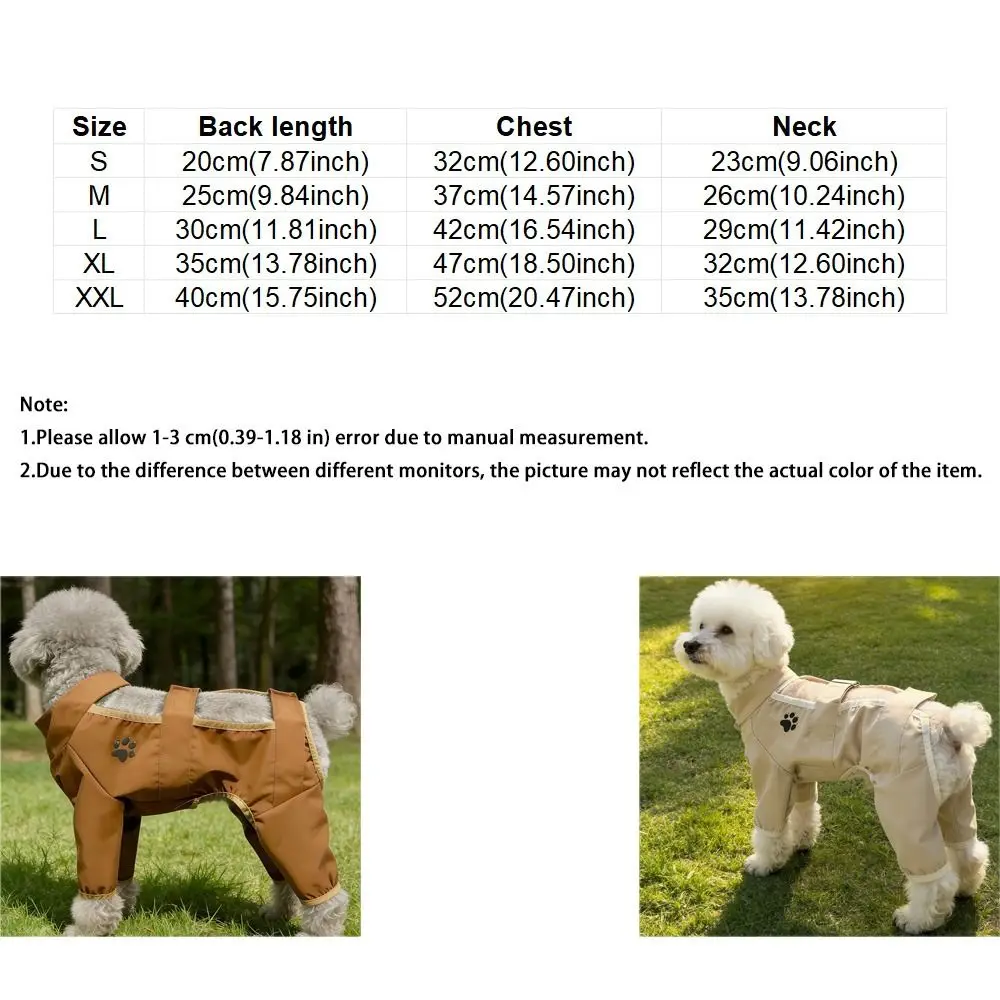 | Size | Back length | Chest | Neck |
|---|---|---|---|
| S | 20cm(7.87inch) | 32cm(12.60inch) | 23cm(9.06inch) |
| M | 25cm(9.84inch) | 37cm(14.57inch) | 26cm(10.24inch) |
| L | 30cm(11.81inch) | 42cm(16.54inch) | 29cm(11.42inch) |
| XL | 35cm(13.78inch) | 47cm(18.50inch) | 32cm(12.60inch) |
| XXL | 40cm(15.75inch) | 52cm(20.47inch) | 35cm(13.78inch) |

Note:
1.Please allow 1-3 cm(0.39-1.18 in) error due to manual measurement.
2.Due to the difference between different monitors, the picture may not reflect the actual color of the item.